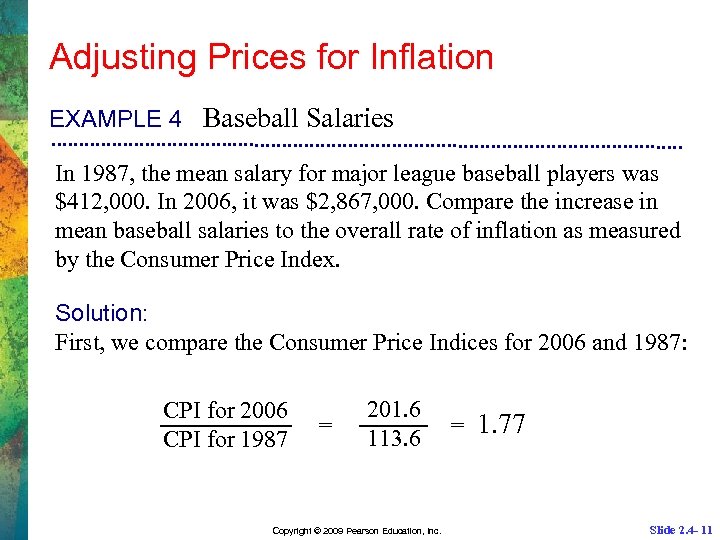 Adjusting Prices for Inflation

EXAMPLE 4 Baseball Salaries

In 1987, the mean salary for major league baseball players was \$412,000. In 2006, it was \$2,867,000. Compare the increase in mean baseball salaries to the overall rate of inflation as measured by the Consumer Price Index.

Solution:
First, we compare the Consumer Price Indices for 2006 and 1987:

$\frac{\text{CPI for 2006}}{\text{CPI for 1987}} = \frac{201.6}{113.6} = 1.77$

Copyright © 2009 Pearson Education, Inc.

Slide 2.4- 11